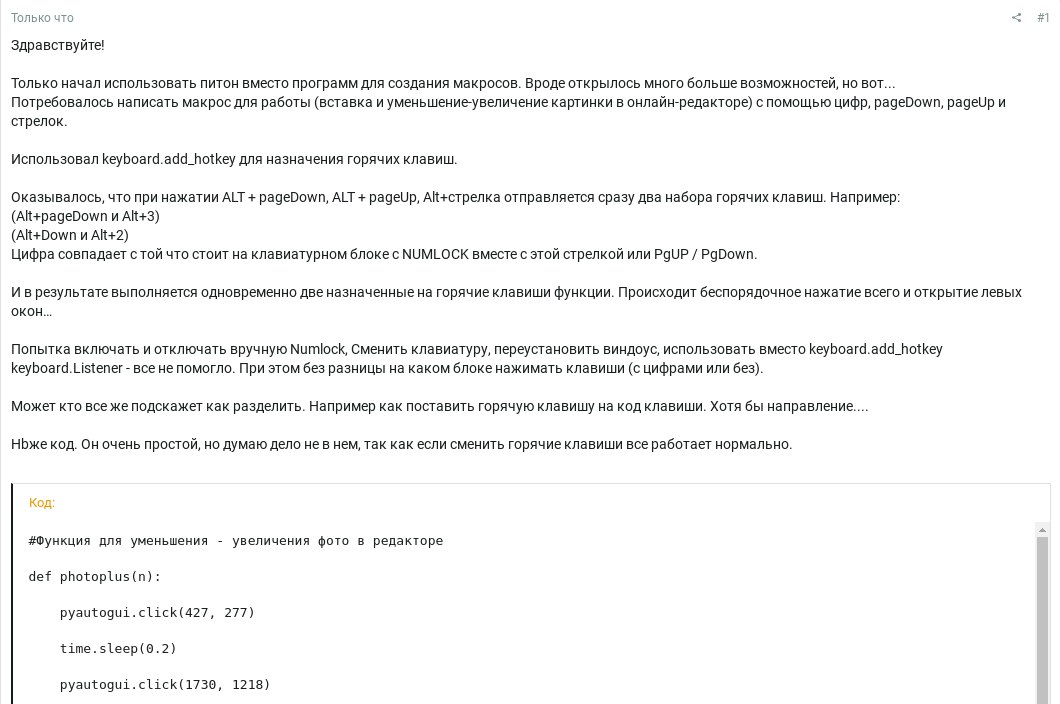 Только что

#1

Здравствуйте!

Только начал использовать питон вместо программ для создания макросов. Вроде открылось много больше возможностей, но вот...
Потребовалось написать макрос для работы (вставка и уменьшение-увеличение картинки в онлайн-редакторе) с помощью цифр, pageDown, pageUp и стрелок.

Использовал keyboard.add_hotkey для назначения горячих клавиш.

Оказывалось, что при нажатии ALT + pageDown, ALT + pageUp, Alt+стрелка отправляется сразу два набора горячих клавиш. Например:
(Alt+pageDown и Alt+3)
(Alt+Down и Alt+2)
Цифра совпадает с той что стоит на клавиатурном блоке с NUMLOCK вместе с этой стрелкой или PgUP / PgDown.

И в результате выполняется одновременно две назначенные на горячие клавиши функции. Происходит беспорядочное нажатие всего и открытие левых окон…

Попытка включать и отключать вручную Numlock, Сменить клавиатуру, переустановить виндоус, использовать вместо keyboard.add_hotkey keyboard.Listener - все не помогло. При этом без разницы на каком блоке нажимать клавиши (с цифрами или без).

Может кто все же подскажет как разделить. Например как поставить горячую клавишу на код клавиши. Хотя бы направление....

Нbже код. Он очень простой, но думаю дело не в нем, так как если сменить горячие клавиши все работает нормально.

Код:

#Функция для уменьшения - увеличения фото в редакторе

def photoplus(n):

    pyautogui.click(427, 277)

    time.sleep(0.2)

    pyautogui.click(1730, 1218)